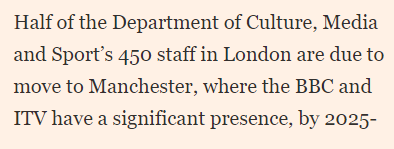 Half of the Department of Culture, Media and Sport’s 450 staff in London are due to move to Manchester, where the BBC and ITV have a significant presence, by 2025-